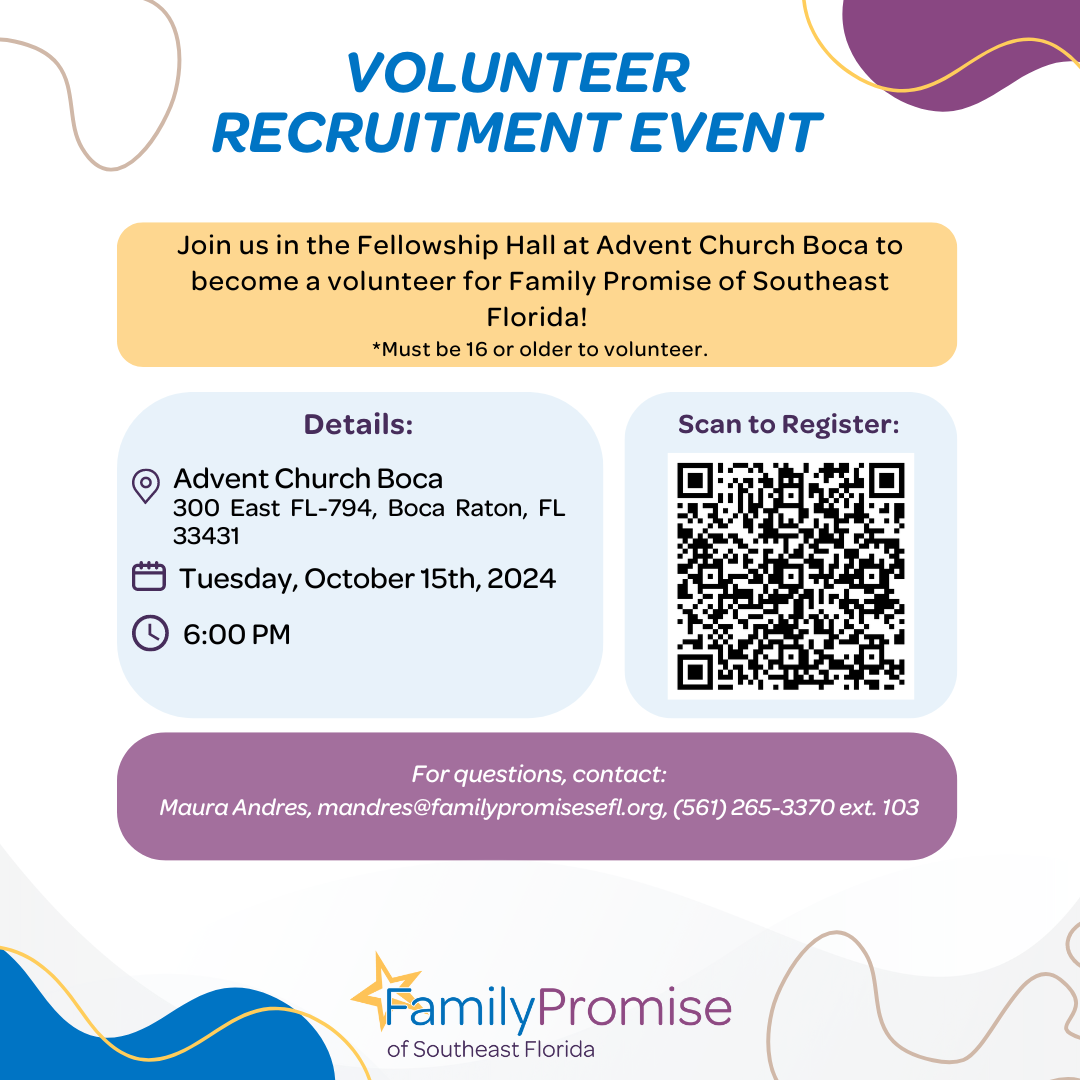 VOLUNTEER RECRUITMENT EVENT

Join us in the Fellowship Hall at Advent Church Boca to become a volunteer for Family Promise of Southeast Florida!
*Must be 16 or older to volunteer.

Details:

Advent Church Boca
300 East FL-794, Boca Raton, FL 33431

Tuesday, October 15th, 2024

6:00 PM

Scan to Register:

For questions, contact:
Maura Andres, mandres@familypromisesefl.org, (561) 265-3370 ext. 103

FamilyPromise
of Southeast Florida